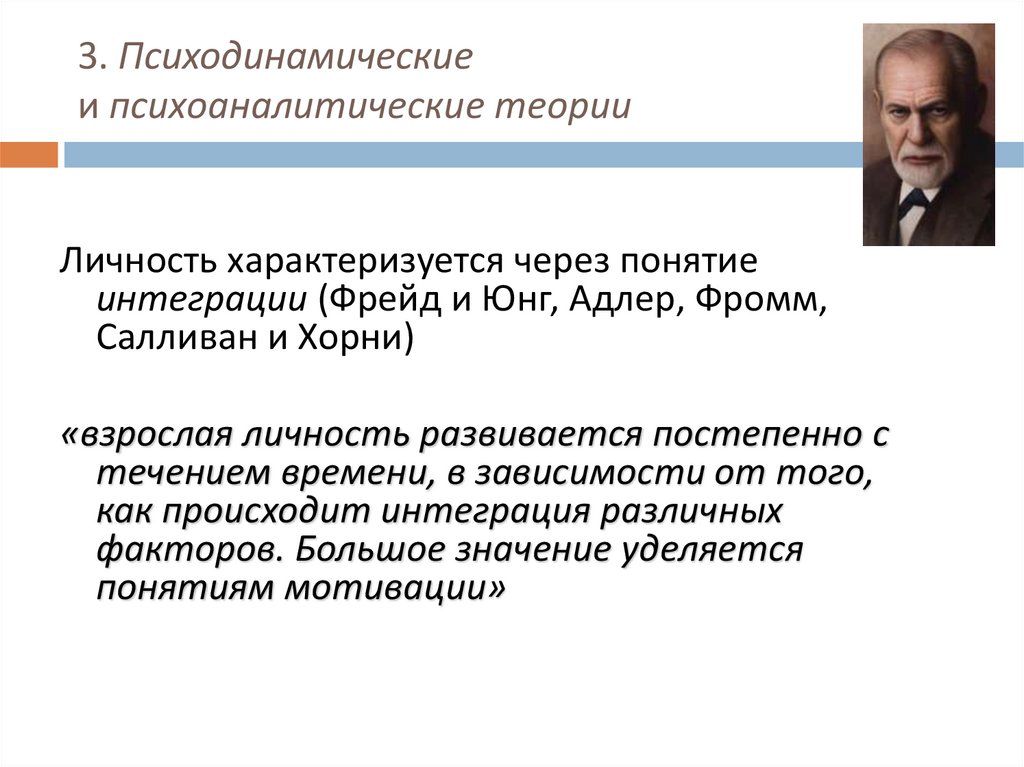 3. Психодинамические и психоаналитические теории

Личность характеризуется через понятие интеграции (Фрейд и Юнг, Адлер, Фромм, Салливан и Хорни)

«взрослая личность развивается постепенно с течением времени, в зависимости от того, как происходит интеграция различных факторов. Большое значение уделяется понятиям мотивации»